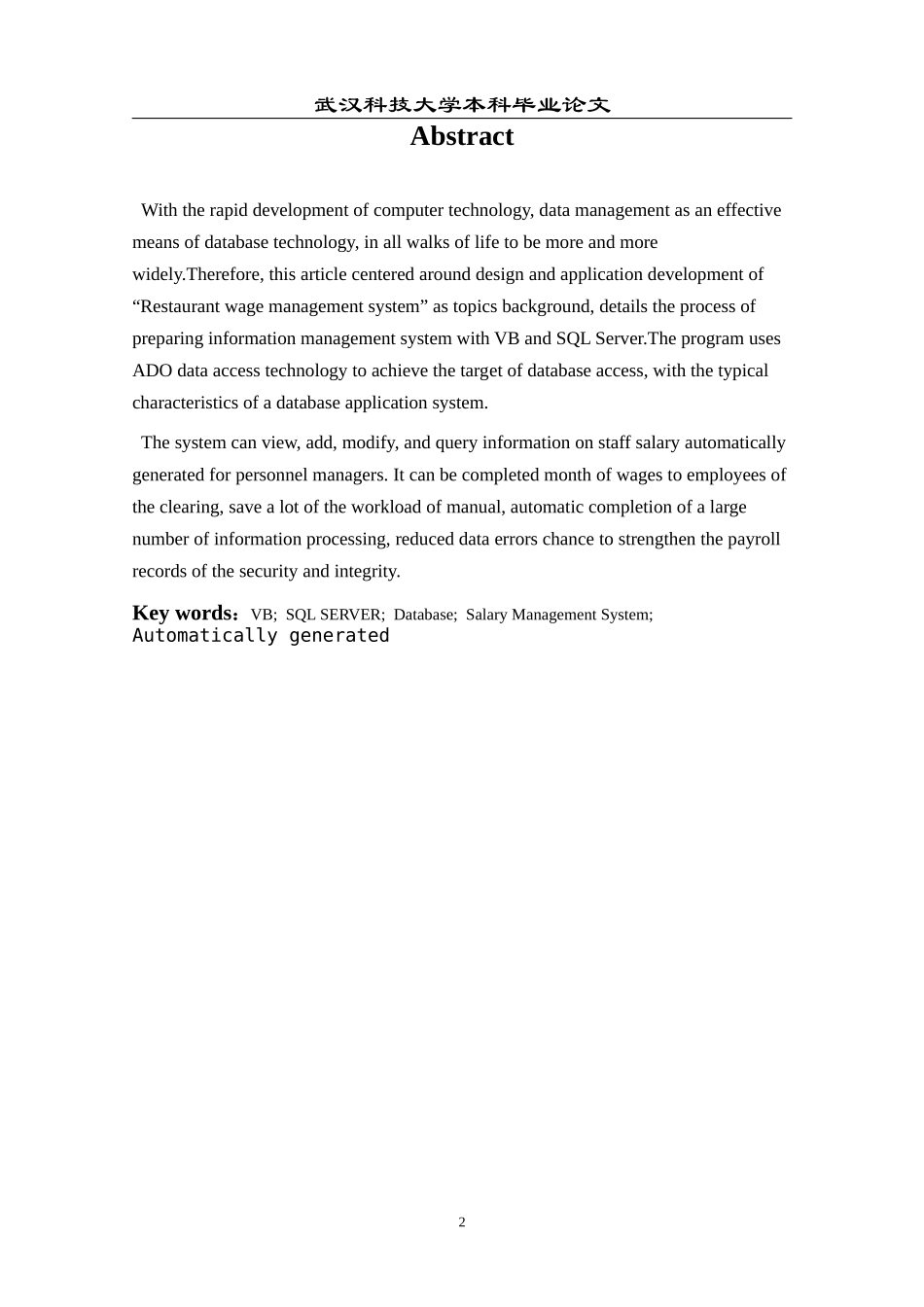 武汉科技大学本科毕业论文

Abstract

With the rapid development of computer technology, data management as an effective means of database technology, in all walks of life to be more and more widely.Therefore, this article centered around design and application development of “Restaurant wage management system” as topics background, details the process of preparing information management system with VB and SQL Server.The program uses ADO data access technology to achieve the target of database access, with the typical characteristics of a database application system.

The system can view, add, modify, and query information on staff salary automatically generated for personnel managers. It can be completed month of wages to employees of the clearing, save a lot of the workload of manual, automatic completion of a large number of information processing, reduced data errors chance to strengthen the payroll records of the security and integrity.

Key words：VB; SQL SERVER; Database; Salary Management System; Automatically generated

2